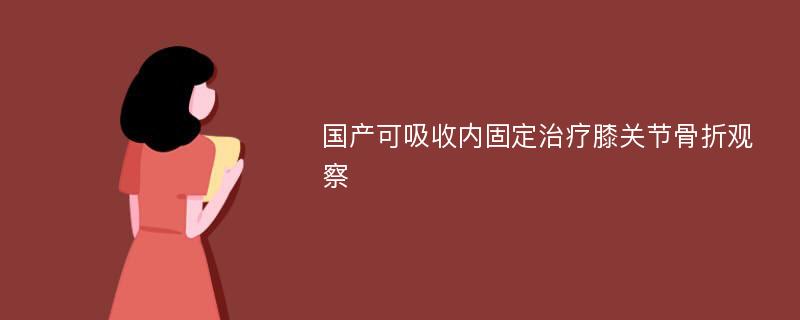 国产可吸收内固定治疗膝关节骨折观察